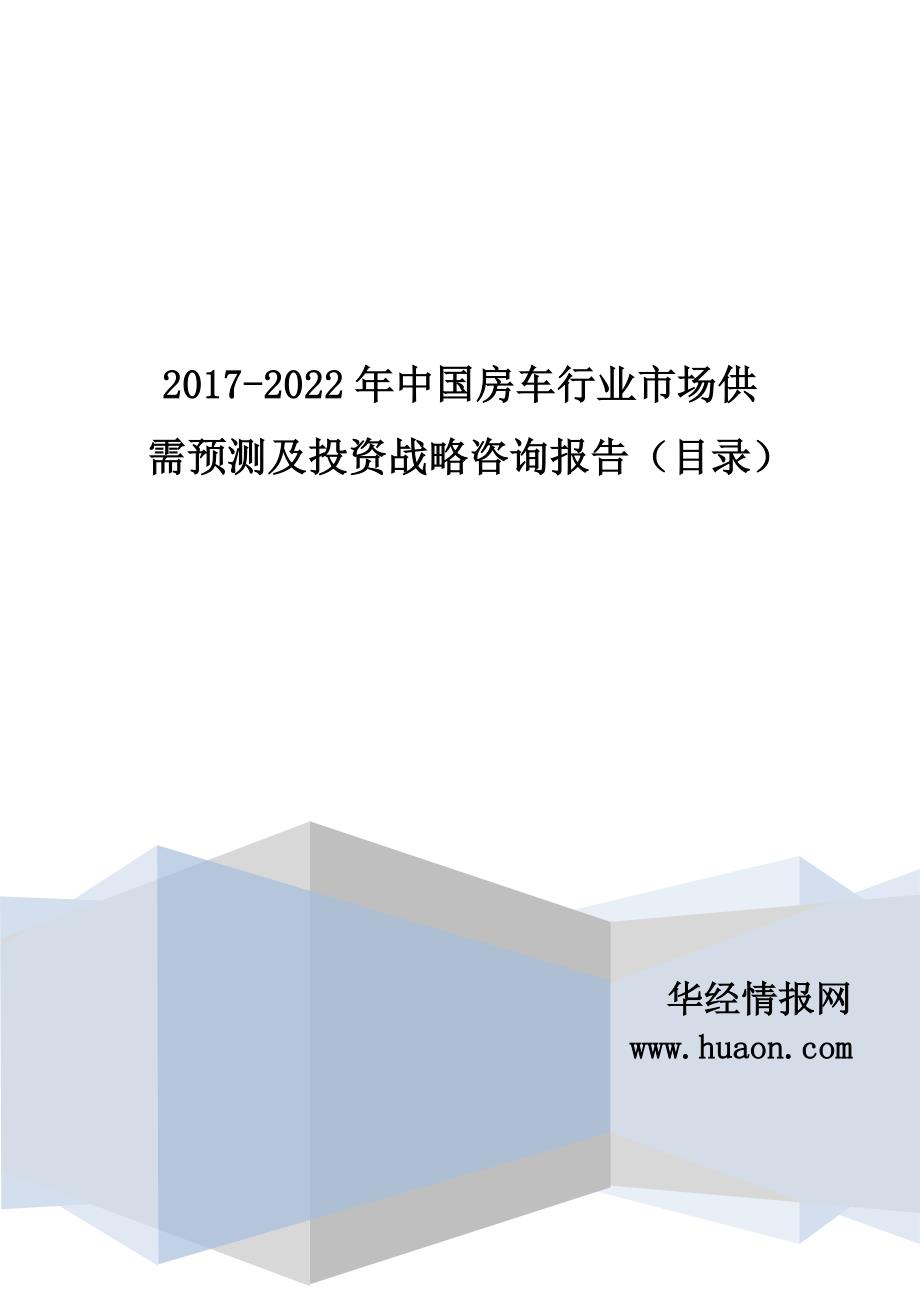 2017-2022年中国房车行业市场供需预测及投资战略咨询报告（目录）

华经情报网
www.huaon.com